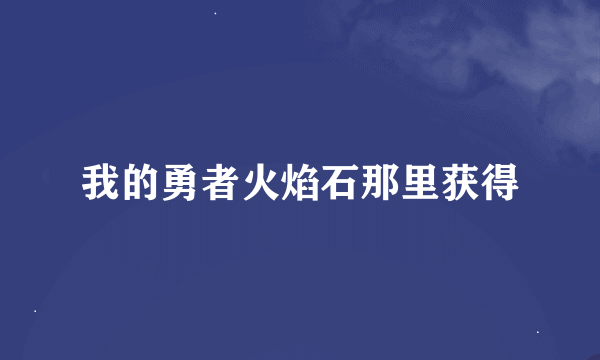 我的勇者火焰石那里获得